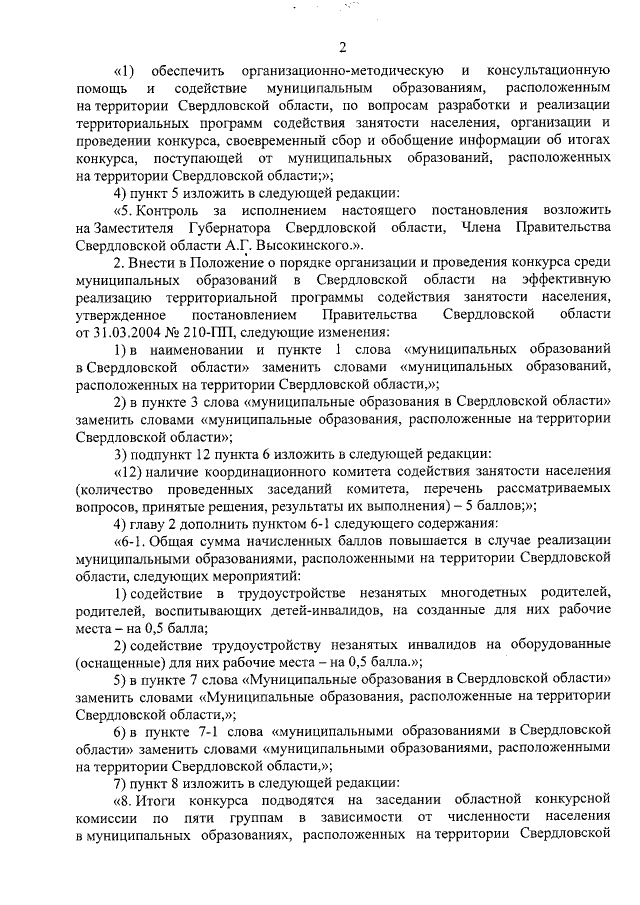 2

«1) обеспечить организационно-методическую и консультационную помощь и содействие муниципальным образованиям, расположенным на территории Свердловской области, по вопросам разработки и реализации территориальных программ содействия занятости населения, организации и проведении конкурса, своевременный сбор и обобщение информации об итогах конкурса, поступающей от муниципальных образований, расположенных на территории Свердловской области;»;

4) пункт 5 изложить в следующей редакции:

«5. Контроль за исполнением настоящего постановления возложить на Заместителя Губернатора Свердловской области, Члена Правительства Свердловской области А.Г. Высокинского.».

2. Внести в Положение о порядке организации и проведения конкурса среди муниципальных образований в Свердловской области на эффективную реализацию территориальной программы содействия занятости населения, утвержденное постановлением Правительства Свердловской области от 31.03.2004 № 210-ПП, следующие изменения:

1) в наименовании и пункте 1 слова «муниципальных образований в Свердловской области» заменить словами «муниципальных образований, расположенных на территории Свердловской области,»;

2) в пункте 3 слова «муниципальные образования в Свердловской области» заменить словами «муниципальные образования, расположенные на территории Свердловской области»;

3) подпункт 12 пункта 6 изложить в следующей редакции:

«12) наличие координационного комитета содействия занятости населения (количество проведенных заседаний комитета, перечень рассматриваемых вопросов, принятые решения, результаты их выполнения) – 5 баллов;»;

4) главу 2 дополнить пунктом 6-1 следующего содержания:

«6-1. Общая сумма начисленных баллов повышается в случае реализации муниципальными образованиями, расположенными на территории Свердловской области, следующих мероприятий:

1) содействие в трудоустройстве незанятых многодетных родителей, родителей, воспитывающих детей-инвалидов, на созданные для них рабочие места – на 0,5 балла;

2) содействие трудоустройству незанятых инвалидов на оборудованные (оснащенные) для них рабочие места – на 0,5 балла.»;

5) в пункте 7 слова «Муниципальные образования в Свердловской области» заменить словами «Муниципальные образования, расположенные на территории Свердловской области,»;

6) в пункте 7-1 слова «муниципальными образованиями в Свердловской области» заменить словами «муниципальными образованиями, расположенными на территории Свердловской области,»;

7) пункт 8 изложить в следующей редакции:

«8. Итоги конкурса подводятся на заседании областной конкурсной комиссии по пяти группам в зависимости от численности населения в муниципальных образованиях, расположенных на территории Свердловской